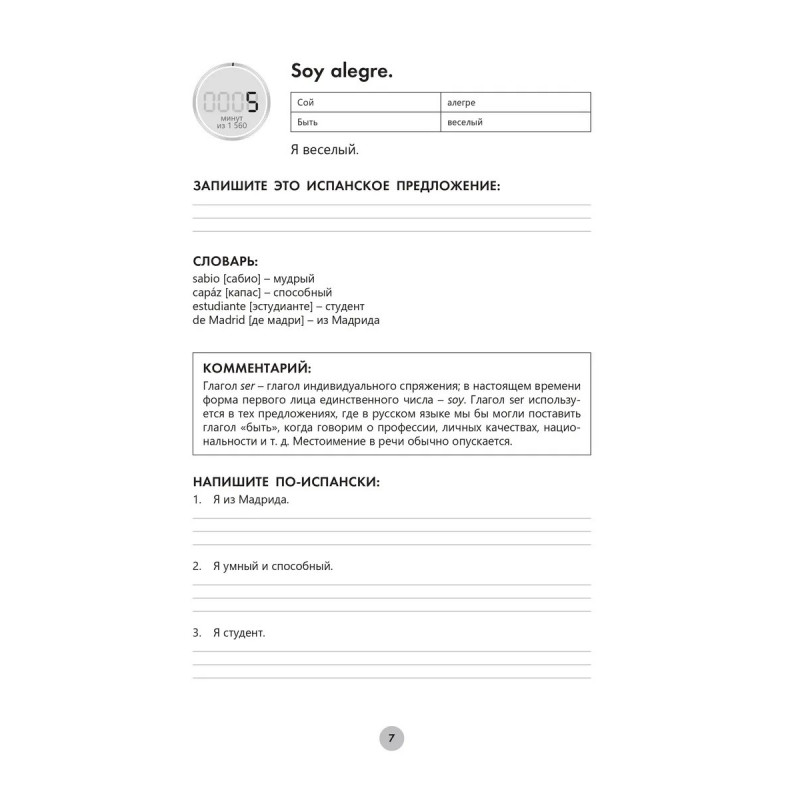 0005
минут
из 1 560

Soy alegre.

| Сой | алегре |
|---|---|
| Быть | веселый |

Я веселый.

ЗАПИШИТЕ ЭТО ИСПАНСКОЕ ПРЕДЛОЖЕНИЕ:

СЛОВАРЬ:
sabio [сабио] – мудрый
capáz [капас] – способный
estudiante [эстудианте] – студент
de Madrid [де мадри] – из Мадрида

КОММЕНТАРИЙ:
Глагол ser – глагол индивидуального спряжения; в настоящем времени форма первого лица единственного числа – soy. Глагол ser используется в тех предложениях, где в русском языке мы бы могли поставить глагол «быть», когда говорим о профессии, личных качествах, национальности и т. д. Местоимение в речи обычно опускается.

НАПИШИТЕ ПО-ИСПАНСКИ:
1. Я из Мадрида.

2. Я умный и способный.

3. Я студент.

7